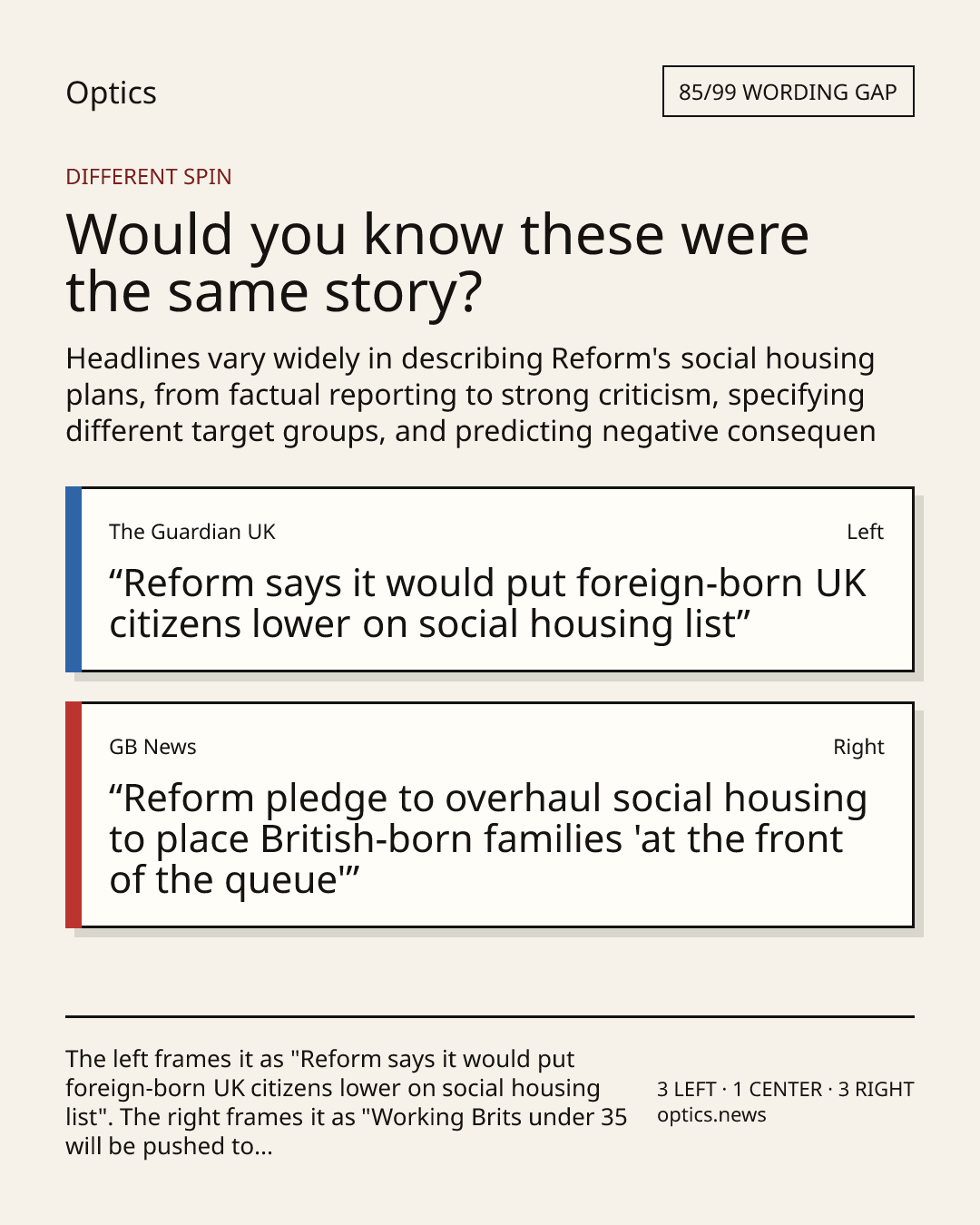 Optics

85/99 WORDING GAP

DIFFERENT SPIN

Would you know these were the same story?

Headlines vary widely in describing Reform's social housing plans, from factual reporting to strong criticism, specifying different target groups, and predicting negative consequen

The Guardian UK

Left

“Reform says it would put foreign-born UK citizens lower on social housing list”

GB News

Right

“Reform pledge to overhaul social housing to place British-born families 'at the front of the queue'”

The left frames it as "Reform says it would put foreign-born UK citizens lower on social housing list". The right frames it as "Working Brits under 35 will be pushed to...

3 LEFT · 1 CENTER · 3 RIGHT
optics.news